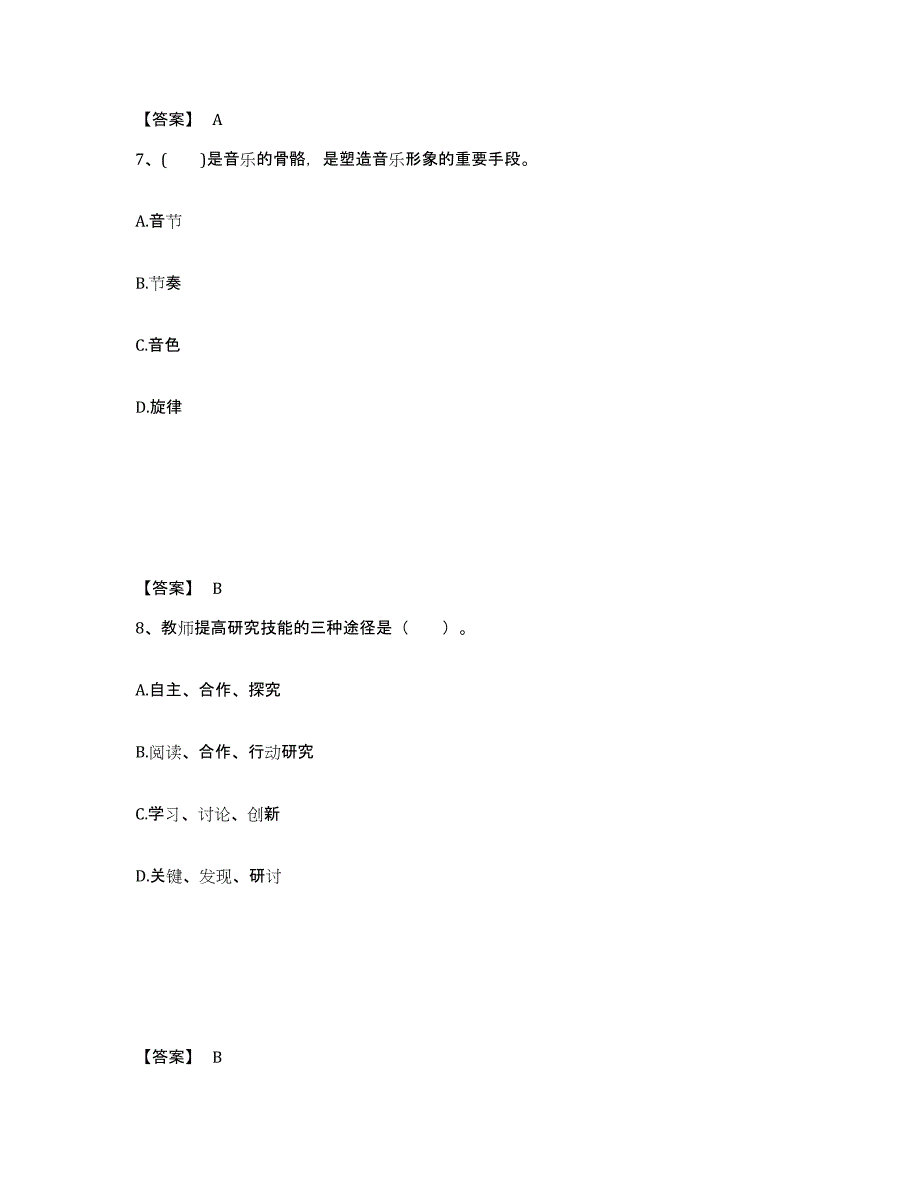 【答案】 A

7、(　　)是音乐的骨骼，是塑造音乐形象的重要手段。

A.音节

B.节奏

C.音色

D.旋律

【答案】 B

8、教师提高研究技能的三种途径是（　　）。

A.自主、合作、探究

B.阅读、合作、行动研究

C.学习、讨论、创新

D.关键、发现、研讨

【答案】 B